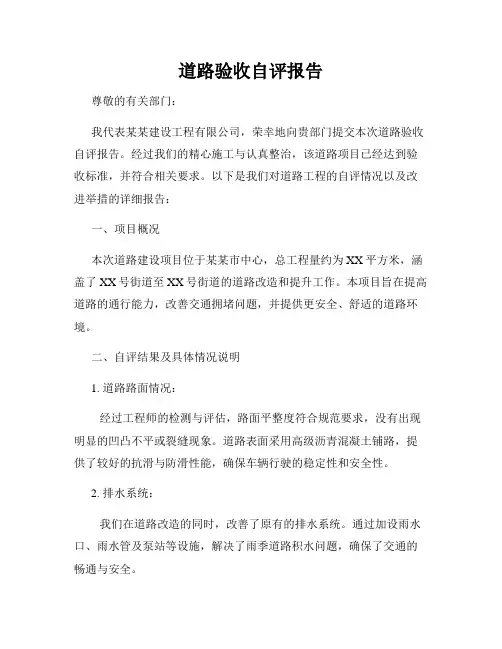 道路验收自评报告

尊敬的有关部门：

我代表某某建设工程有限公司，荣幸地向贵部门提交本次道路验收自评报告。经过我们的精心施工与认真整治，该道路项目已经达到验收标准，并符合相关要求。以下是我们对道路工程的自评情况以及改进举措的详细报告：

一、项目概况

本次道路建设项目位于某某市中心，总工程量约为XX平方米，涵盖了XX号街道至XX号街道的道路改造和提升工作。本项目旨在提高道路的通行能力，改善交通拥堵问题，并提供更安全、舒适的道路环境。

二、自评结果及具体情况说明

1. 道路路面情况：

经过工程师的检测与评估，路面平整度符合规范要求，没有出现明显的凹凸不平或裂缝现象。道路表面采用高级沥青混凝土铺路，提供了较好的抗滑与防滑性能，确保车辆行驶的稳定性和安全性。

2. 排水系统：

我们在道路改造的同时，改善了原有的排水系统。通过加设雨水口、雨水管及泵站等设施，解决了雨季道路积水问题，确保了交通的畅通与安全。